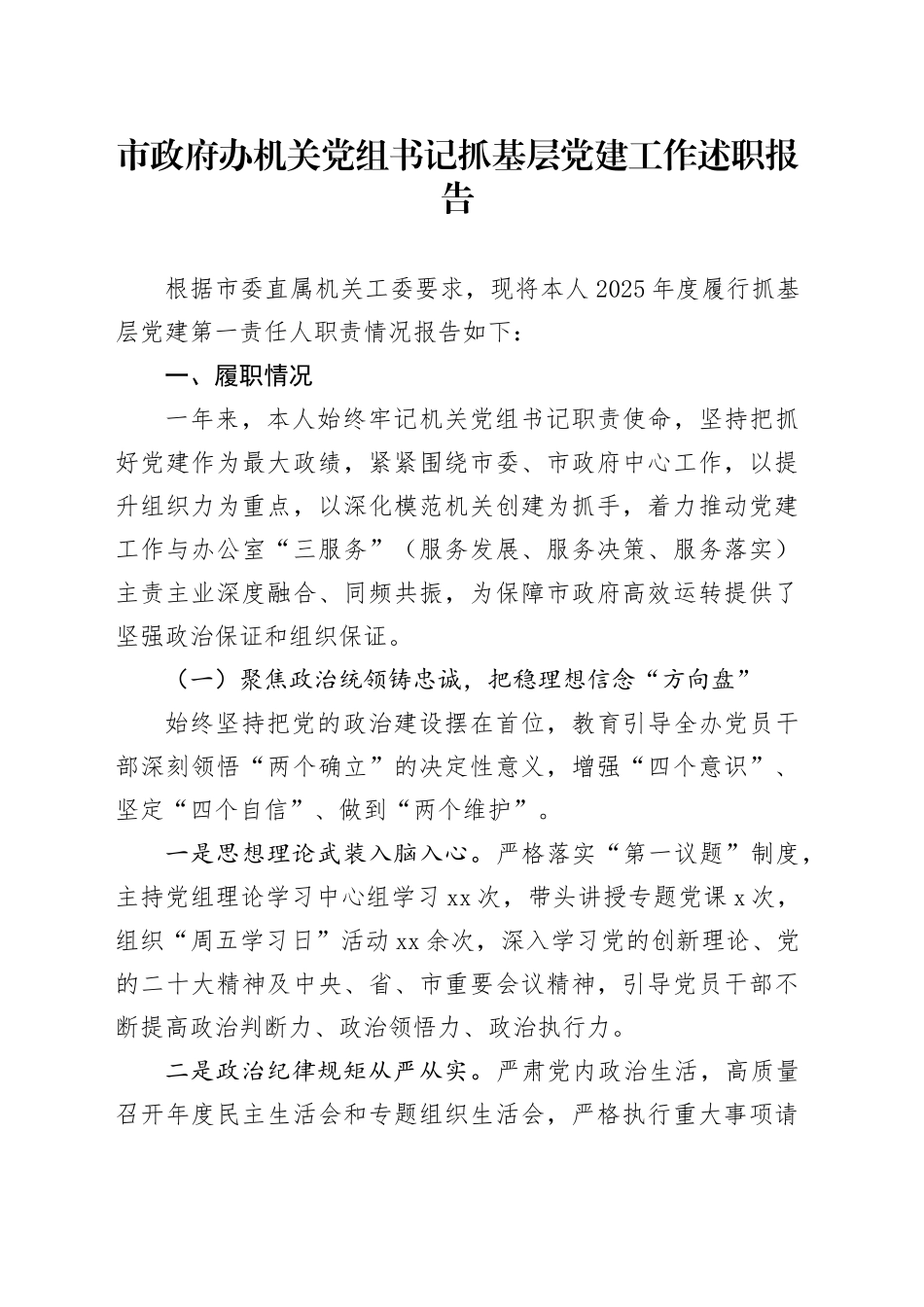 市政府办机关党组书记抓基层党建工作述职报告

根据市委直属机关工委要求，现将本人2025年度履行抓基层党建第一责任人职责情况报告如下：

一、履职情况

一年来，本人始终牢记机关党组书记职责使命，坚持把抓好党建作为最大政绩，紧紧围绕市委、市政府中心工作，以提升组织力为重点，以深化模范机关创建为抓手，着力推动党建工作与办公室“三服务”（服务发展、服务决策、服务落实）主责主业深度融合、同频共振，为保障市政府高效运转提供了坚强政治保证和组织保证。

（一）聚焦政治统领铸忠诚，把稳理想信念“方向盘”

始终坚持把党的政治建设摆在首位，教育引导全办党员干部深刻领悟“两个确立”的决定性意义，增强“四个意识”、坚定“四个自信”、做到“两个维护”。

一是思想理论武装入脑入心。严格落实“第一议题”制度，主持党组理论学习中心组学习xx次，带头讲授专题党课x次，组织“周五学习日”活动xx余次，深入学习党的创新理论、党的二十大精神及中央、省、市重要会议精神，引导党员干部不断提高政治判断力、政治领悟力、政治执行力。

二是政治纪律规矩从严从实。严肃党内政治生活，高质量召开年度民主生活会和专题组织生活会，严格执行重大事项请